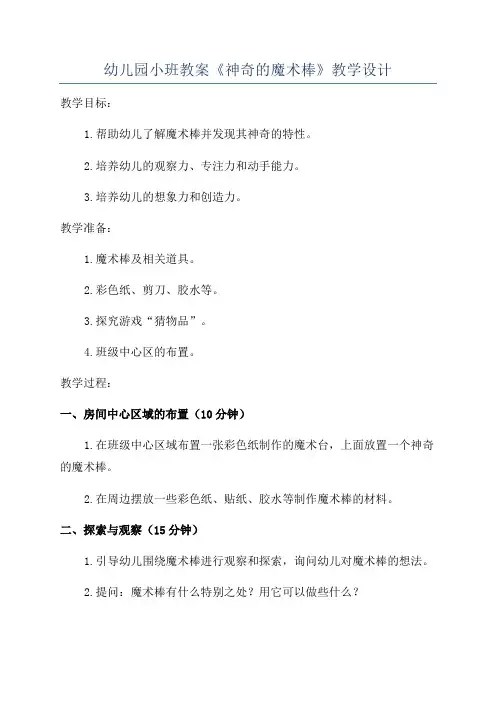 幼儿园小班教案《神奇的魔术棒》教学设计

教学目标：

1.帮助幼儿了解魔术棒并发现其神奇的特性。

2.培养幼儿的观察力、专注力和动手能力。

3.培养幼儿的想象力和创造力。

教学准备：

1.魔术棒及相关道具。

2.彩色纸、剪刀、胶水等。

3.探究游戏“猜物品”。

4.班级中心区的布置。

教学过程：

一、房间中心区域的布置（10分钟）

1.在班级中心区域布置一张彩色纸制作的魔术台，上面放置一个神奇的魔术棒。

2.在周边摆放一些彩色纸、贴纸、胶水等制作魔术棒的材料。

二、探索与观察（15分钟）

1.引导幼儿围绕魔术棒进行观察和探索，询问幼儿对魔术棒的想法。

2.提问：魔术棒有什么特别之处？用它可以做些什么？